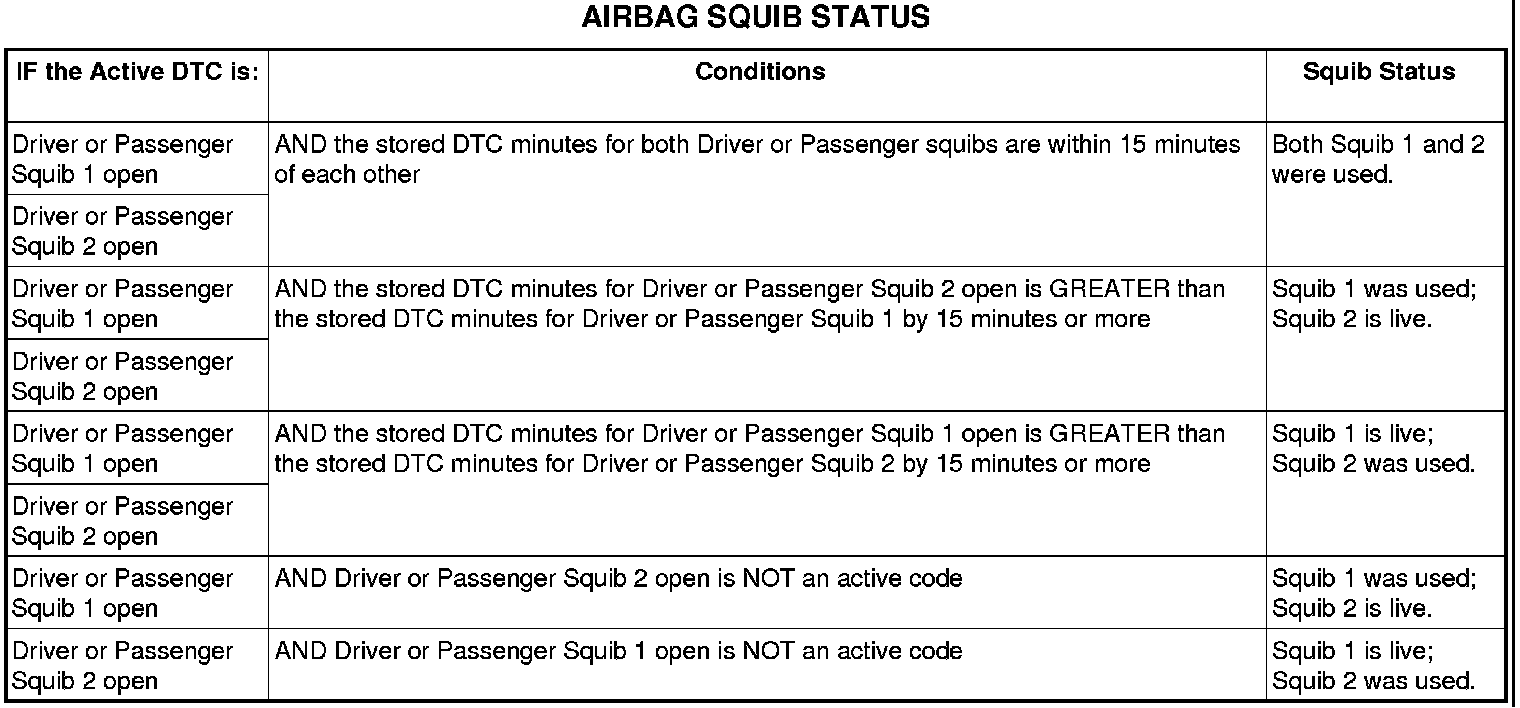 AIRBAG SQUIB STATUS

| IF the Active DTC is: | Conditions | Squib Status |
|---|---|---|
| Driver or Passenger Squib 1 open | AND the stored DTC minutes for both Driver or Passenger squibs are within 15 minutes of each other | Both Squib 1 and 2 were used. |
| Driver or Passenger Squib 2 open | | |
| Driver or Passenger Squib 1 open | AND the stored DTC minutes for Driver or Passenger Squib 2 open is GREATER than the stored DTC minutes for Driver or Passenger Squib 1 by 15 minutes or more | Squib 1 was used; Squib 2 is live. |
| Driver or Passenger Squib 2 open | | |
| Driver or Passenger Squib 1 open | AND the stored DTC minutes for Driver or Passenger Squib 1 open is GREATER than the stored DTC minutes for Driver or Passenger Squib 2 by 15 minutes or more | Squib 1 is live; Squib 2 was used. |
| Driver or Passenger Squib 2 open | | |
| Driver or Passenger Squib 1 open | AND Driver or Passenger Squib 2 open is NOT an active code | Squib 1 was used; Squib 2 is live. |
| Driver or Passenger Squib 2 open | AND Driver or Passenger Squib 1 open is NOT an active code | Squib 1 is live; Squib 2 was used. |